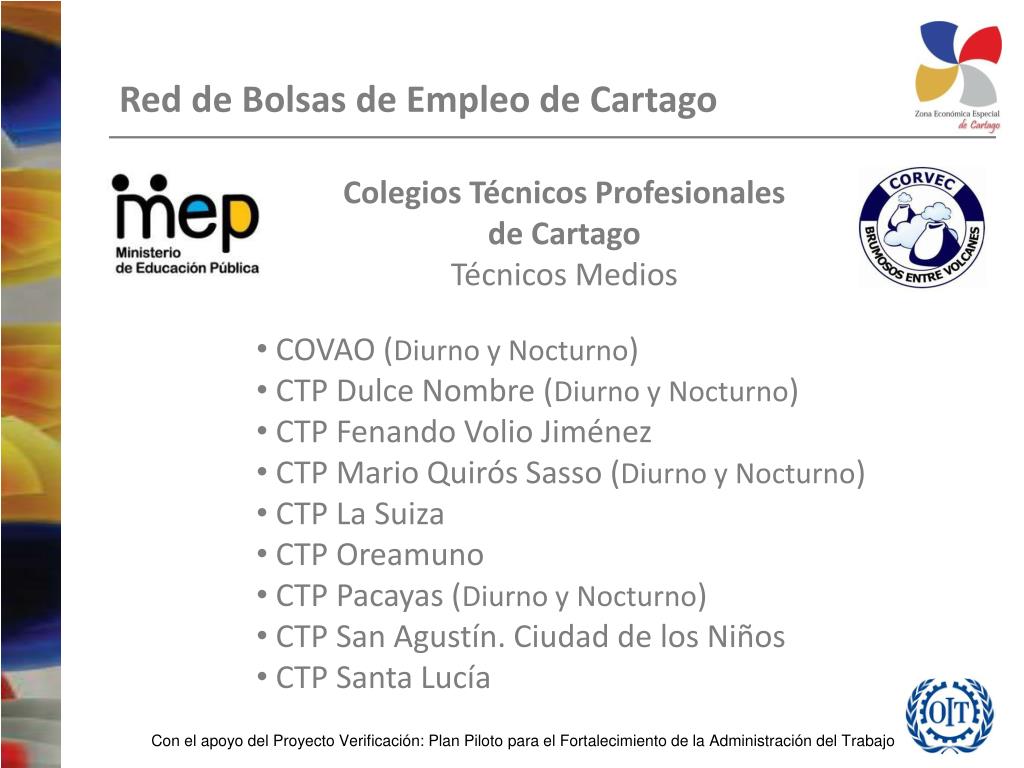 Red de Bolsas de Empleo de Cartago

Zona Económica Especial de Cartago

mep
Ministerio de Educación Pública

Colegios Técnicos Profesionales de Cartago
Técnicos Medios

CORVEC
BRUMOSOS ENTRE VOLCANES

• COVAO (Diurno y Nocturno)
• CTP Dulce Nombre (Diurno y Nocturno)
• CTP Fenando Volio Jiménez
• CTP Mario Quirós Sasso (Diurno y Nocturno)
• CTP La Suiza
• CTP Oreamuno
• CTP Pacayas (Diurno y Nocturno)
• CTP San Agustín. Ciudad de los Niños
• CTP Santa Lucía

OIT

Con el apoyo del Proyecto Verificación: Plan Piloto para el Fortalecimiento de la Administración del Trabajo